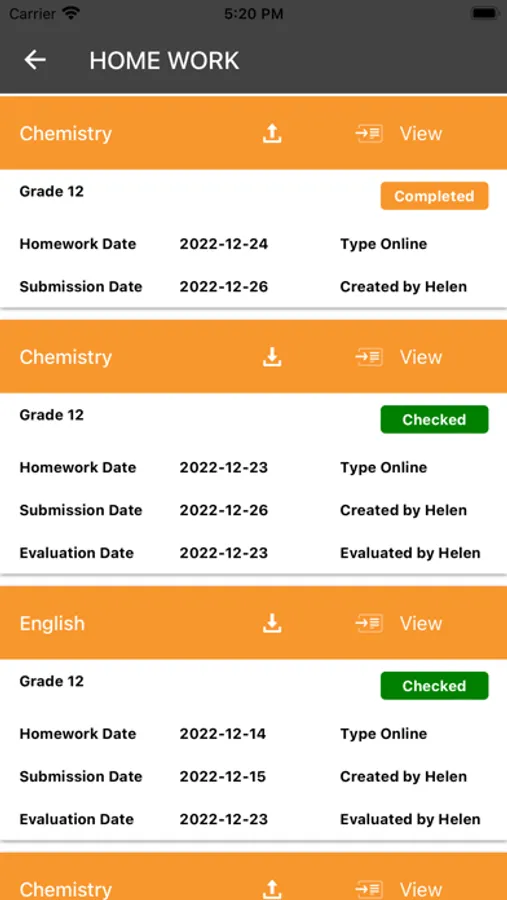 Carrier 5:20 PM

HOME WORK

Chemistry View

Grade 12 Completed

Homework Date 2022-12-24 Type Online

Submission Date 2022-12-26 Created by Helen

Chemistry View

Grade 12 Checked

Homework Date 2022-12-23 Type Online

Submission Date 2022-12-26 Created by Helen

Evaluation Date 2022-12-23 Evaluated by Helen

English View

Grade 12 Checked

Homework Date 2022-12-14 Type Online

Submission Date 2022-12-15 Created by Helen

Evaluation Date 2022-12-23 Evaluated by Helen

Chemistry View